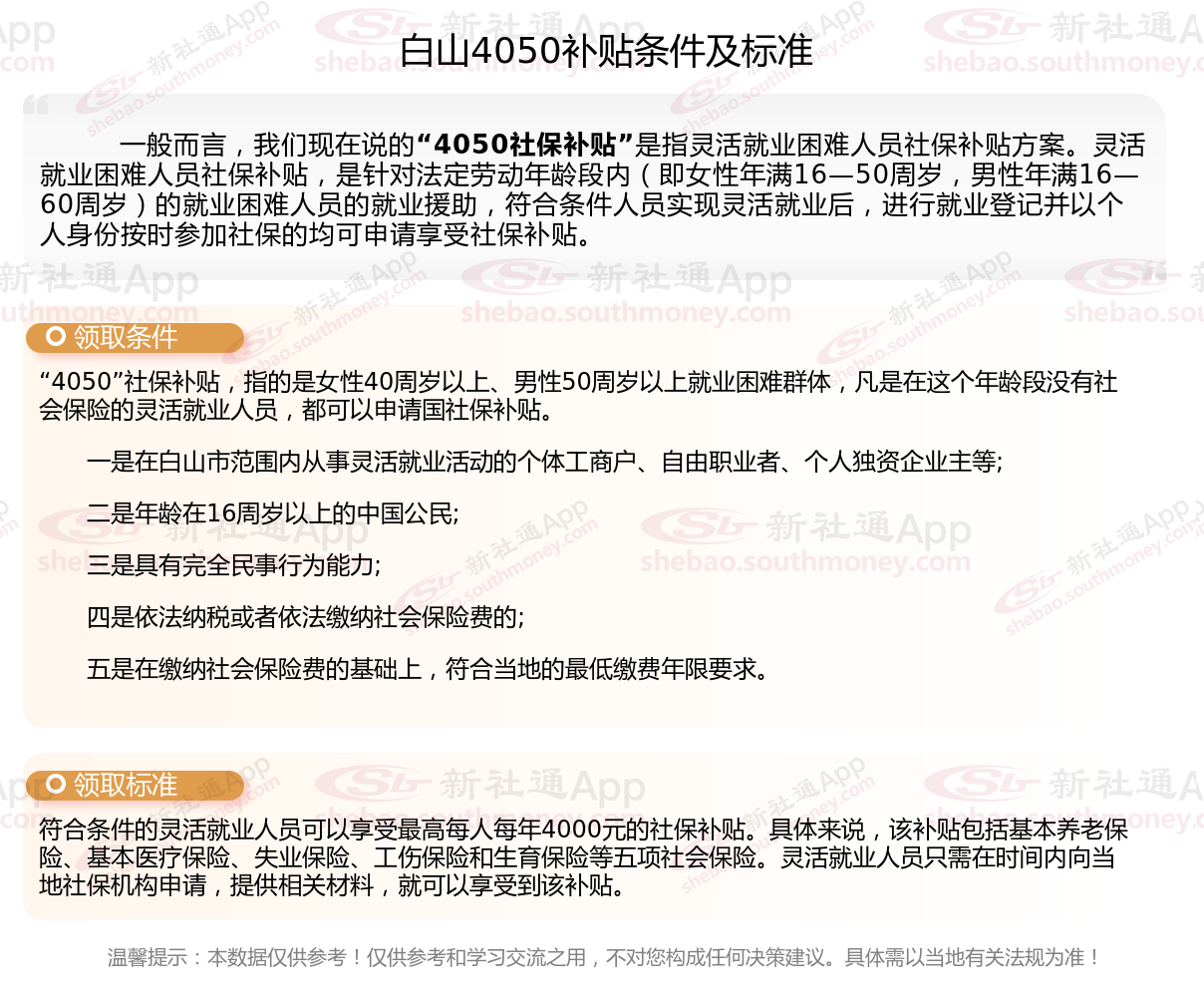 白山4050补贴条件及标准

一般而言，我们现在说的“4050社保补贴”是指灵活就业困难人员社保补贴方案。灵活就业困难人员社保补贴，是针对法定劳动年龄段内（即女性年满16—50周岁，男性年满16—60周岁）的就业困难人员的就业援助，符合条件人员实现灵活就业后，进行就业登记并以个人身份按时参加社保的均可申请享受社保补贴。

领取条件

“4050”社保补贴，指的是女性40周岁以上、男性50周岁以上就业困难群体，凡是在这个年龄段没有社会保险的灵活就业人员，都可以申请国社保补贴。

一是在白山市范围内从事灵活就业活动的个体工商户、自由职业者、个人独资企业主等;

二是年龄在16周岁以上的中国公民;

三是具有完全民事行为能力;

四是依法纳税或者依法缴纳社会保险费的;

五是在缴纳社会保险费的基础上，符合当地的最低缴费年限要求。

领取标准

符合条件的灵活就业人员可以享受最高每人每年4000元的社保补贴。具体来说，该补贴包括基本养老保险、基本医疗保险、失业保险、工伤保险和生育保险等五项社会保险。灵活就业人员只需在时间内向当地社保机构申请，提供相关材料，就可以享受到该补贴。

温馨提示：本数据仅供参考！仅供参考和学习交流之用，不对您构成任何决策建议。具体需以当地有关法规为准！

新社通App shebao.southmoney.com